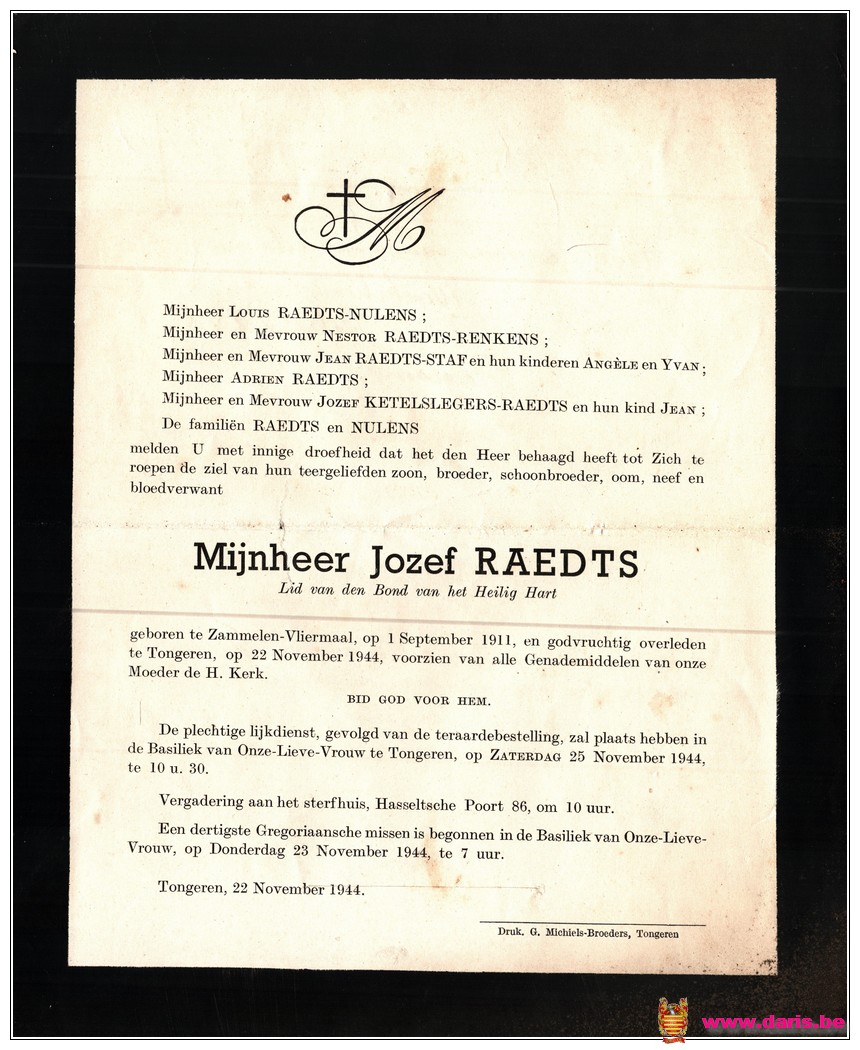 Mijnheer Louis RAEDTS-NULENS ;
Mijnheer en Mevrouw Nestor RAEDTS-RENKENS ;
Mijnheer en Mevrouw Jean RAEDTS-STAF en hun kinderen Angèle en Yvan ;
Mijnheer Adrien RAEDTS ;
Mijnheer en Mevrouw Jozef KETELSLEGERS-RAEDTS en hun kind Jean ;
De familiën RAEDTS en NULENS
melden U met innige droefheid dat het den Heer behaagd heeft tot Zich te roepen de ziel van hun teergeliefden zoon, broeder, schoonbroeder, oom, neef en bloedverwant

Mijnheer Jozef RAEDTS
Lid van den Bond van het Heilig Hart

geboren te Zammelen-Vliermaal, op 1 September 1911, en godvruchtig overleden te Tongeren, op 22 November 1944, voorzien van alle Genademiddelen van onze Moeder de H. Kerk.

BID GOD VOOR HEM.

De plechtige lijkdienst, gevolgd van de teraardebestelling, zal plaats hebben in de Basiliek van Onze-Lieve-Vrouw te Tongeren, op Zaterdag 25 November 1944, te 10 u. 30.

Vergadering aan het sterfhuis, Hasseltsche Poort 86, om 10 uur.

Een dertigste Gregoriaansche missen is begonnen in de Basiliek van Onze-Lieve-Vrouw, op Donderdag 23 November 1944, te 7 uur.

Tongeren, 22 November 1944.

Druk. G. Michiels-Broeders, Tongeren

www.daris.be